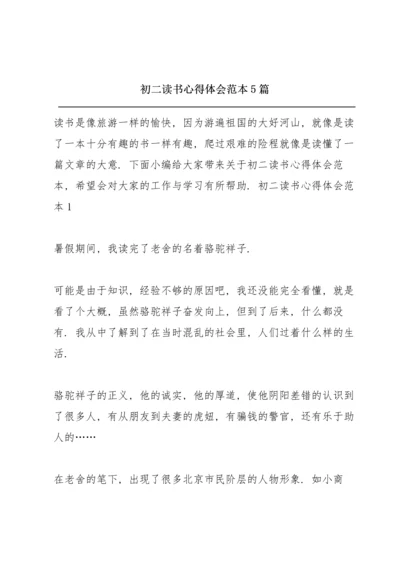 初二读书心得体会范本5篇

读书是像旅游一样的愉快，因为游遍祖国的大好河山，就像是读了一本十分有趣的书一样有趣，爬过艰难的险程就像是读懂了一篇文章的大意．下面小编给大家带来关于初二读书心得体会范本，希望会对大家的工作与学习有所帮助．初二读书心得体会范本1

暑假期间，我读完了老舍的名着骆驼祥子．

可能是由于知识，经验不够的原因吧，我还没能完全看懂，就是看了个大概，虽然骆驼祥子奋发向上，但到了后来，什么都没有．我从中了解到了在当时混乱的社会里，人们过着什么样的生活．

骆驼祥子的正义，他的诚实，他的厚道，使他阴阳差错的认识到了很多人，有从朋友到夫妻的虎妞，有骗钱的警官，还有乐于助人的……

在老舍的笔下，出现了很多北京市民阶层的人物形象．如小商